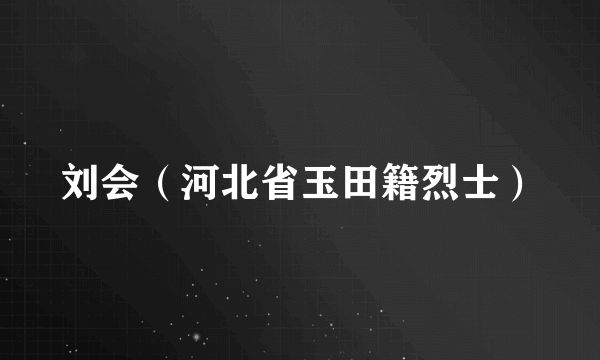 刘会（河北省玉田籍烈士）